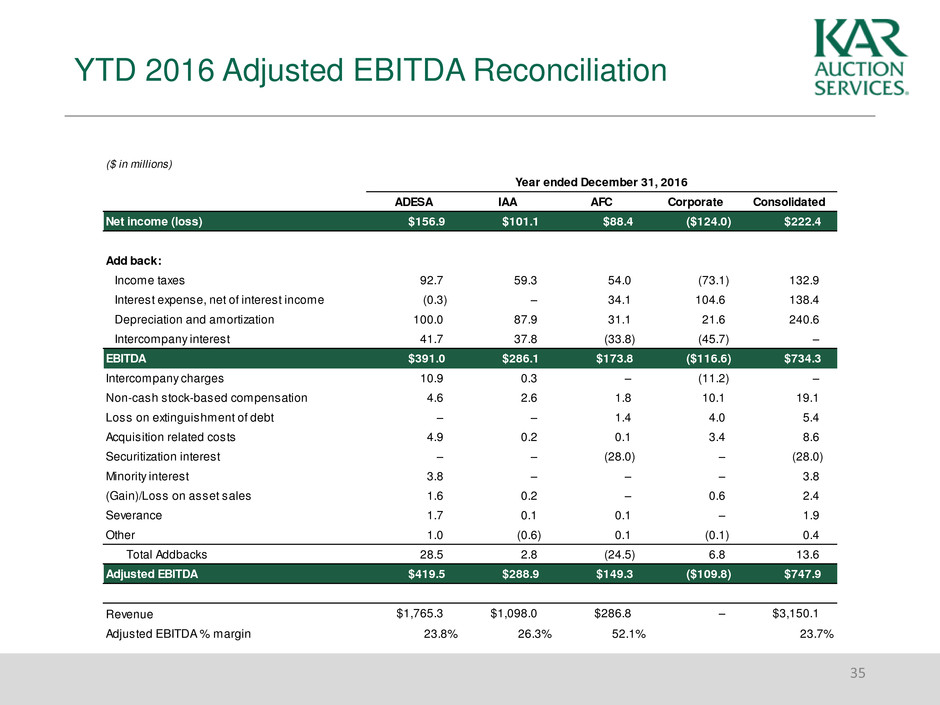 YTD 2016 Adjusted EBITDA Reconciliation

KAR AUCTION SERVICES®

($ in millions)

Year ended December 31, 2016

| | ADESA | IAA | AFC | Corporate | Consolidated |
|---|---|---|---|---|---|
| Net income (loss) | $156.9 | $101.1 | $88.4 | ($124.0) | $222.4 |
| Add back: | | | | | |
| Income taxes | 92.7 | 59.3 | 54.0 | (73.1) | 132.9 |
| Interest expense, net of interest income | (0.3) | – | 34.1 | 104.6 | 138.4 |
| Depreciation and amortization | 100.0 | 87.9 | 31.1 | 21.6 | 240.6 |
| Intercompany interest | 41.7 | 37.8 | (33.8) | (45.7) | – |
| EBITDA | $391.0 | $286.1 | $173.8 | ($116.6) | $734.3 |
| Intercompany charges | 10.9 | 0.3 | – | (11.2) | – |
| Non-cash stock-based compensation | 4.6 | 2.6 | 1.8 | 10.1 | 19.1 |
| Loss on extinguishment of debt | – | – | 1.4 | 4.0 | 5.4 |
| Acquisition related costs | 4.9 | 0.2 | 0.1 | 3.4 | 8.6 |
| Securitization interest | – | – | (28.0) | – | (28.0) |
| Minority interest | 3.8 | – | – | – | 3.8 |
| (Gain)/Loss on asset sales | 1.6 | 0.2 | – | 0.6 | 2.4 |
| Severance | 1.7 | 0.1 | 0.1 | – | 1.9 |
| Other | 1.0 | (0.6) | 0.1 | (0.1) | 0.4 |
| Total Addbacks | 28.5 | 2.8 | (24.5) | 6.8 | 13.6 |
| Adjusted EBITDA | $419.5 | $288.9 | $149.3 | ($109.8) | $747.9 |
| Revenue | $1,765.3 | $1,098.0 | $286.8 | – | $3,150.1 |
| Adjusted EBITDA % margin | 23.8% | 26.3% | 52.1% | | 23.7% |

35